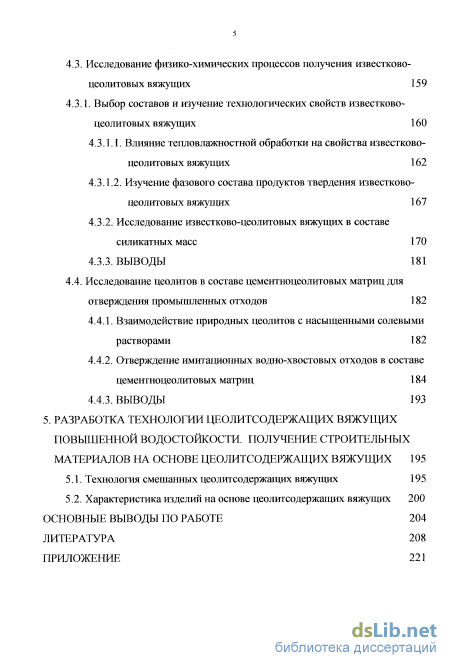 5

4.3. Исследование физико-химических процессов получения известково-цеолитовых вяжущих 159

4.3.1. Выбор составов и изучение технологических свойств известково-цеолитовых вяжущих 160

4.3.1.1. Влияние тепловлажностной обработки на свойства известково-цеолитовых вяжущих 162

4.3.1.2. Изучение фазового состава продуктов твердения известково-цеолитовых вяжущих 167

4.3.2. Исследование известково-цеолитовых вяжущих в составе силикатных масс 170

4.3.3. ВЫВОДЫ 181

4.4. Исследование цеолитов в составе цементноцеолитовых матриц для отверждения промышленных отходов 182

4.4.1. Взаимодействие природных цеолитов с насыщенными солевыми растворами 182

4.4.2. Отверждение имитационных водно-хвостовых отходов в составе цементноцеолитовых матриц 184

4.4.3. ВЫВОДЫ 193

5. РАЗРАБОТКА ТЕХНОЛОГИИ ЦЕОЛИТСОДЕРЖАЩИХ ВЯЖУЩИХ ПОВЫШЕННОЙ ВОДОСТОЙКОСТИ. ПОЛУЧЕНИЕ СТРОИТЕЛЬНЫХ МАТЕРИАЛОВ НА ОСНОВЕ ЦЕОЛИТСОДЕРЖАЩИХ ВЯЖУЩИХ 195

5.1. Технология смешанных цеолитсодержащих вяжущих 195

5.2. Характеристика изделий на основе цеолитсодержащих вяжущих 200

ОСНОВНЫЕ ВЫВОДЫ ПО РАБОТЕ 204

ЛИТЕРАТУРА 208

ПРИЛОЖЕНИЕ 221

dsLib.net
библиотека диссертаций